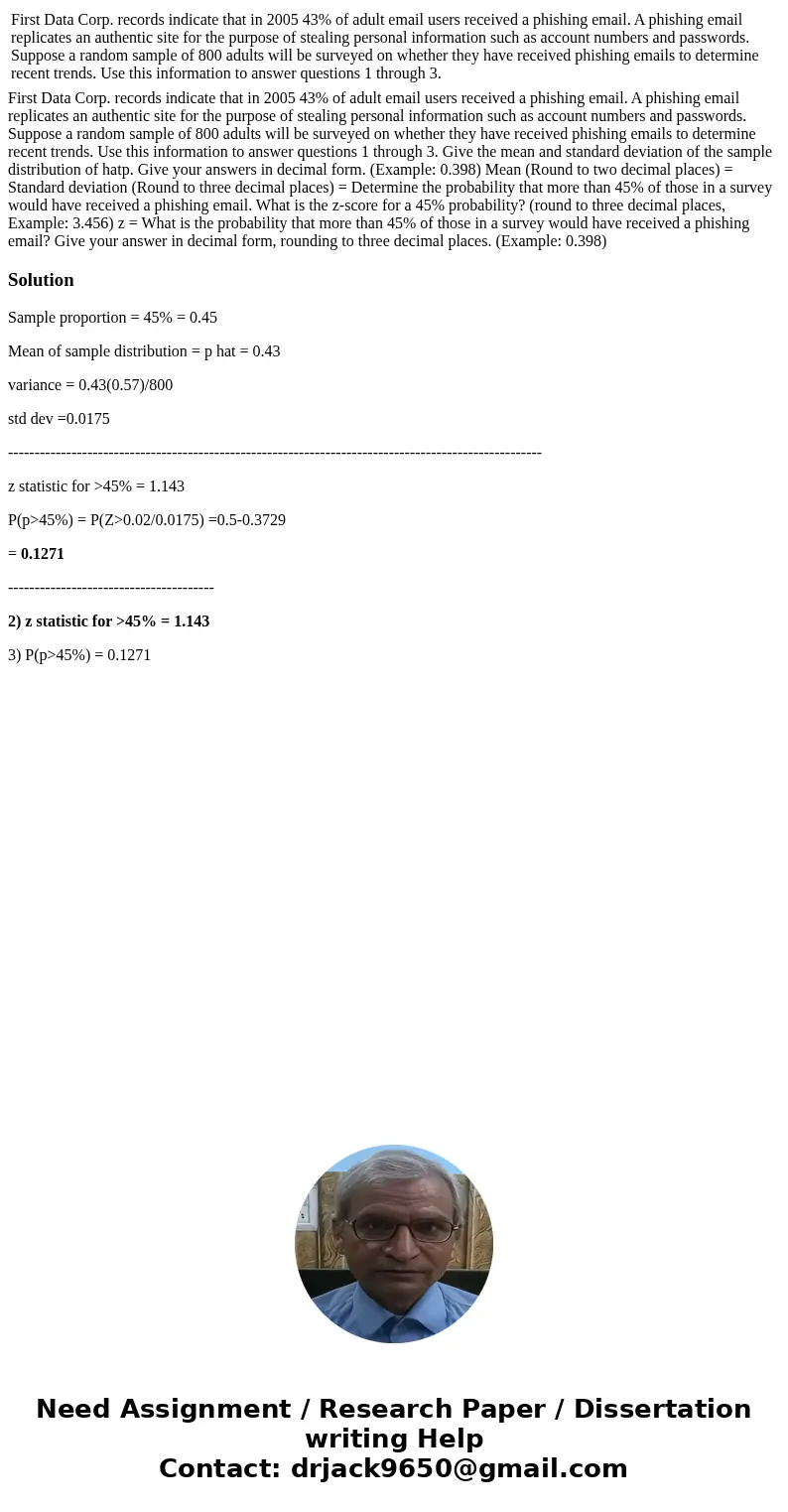 First Data Corp. records indicate that in 2005 43% of adult email users received a phishing email. A phishing email replicates an authentic site for the purpose of stealing personal information such as account numbers and passwords. Suppose a random sample of 800 adults will be surveyed on whether they have received phishing emails to determine recent trends. Use this information to answer questions 1 through 3.

First Data Corp. records indicate that in 2005 43% of adult email users received a phishing email. A phishing email replicates an authentic site for the purpose of stealing personal information such as account numbers and passwords. Suppose a random sample of 800 adults will be surveyed on whether they have received phishing emails to determine recent trends. Use this information to answer questions 1 through 3. Give the mean and standard deviation of the sample distribution of hatp. Give your answers in decimal form. (Example: 0.398) Mean (Round to two decimal places) = Standard deviation (Round to three decimal places) = Determine the probability that more than 45% of those in a survey would have received a phishing email. What is the z-score for a 45% probability? (round to three decimal places, Example: 3.456) z = What is the probability that more than 45% of those in a survey would have received a phishing email? Give your answer in decimal form, rounding to three decimal places. (Example: 0.398)

Solution

Sample proportion = 45% = 0.45

Mean of sample distribution = p hat = 0.43

variance = 0.43(0.57)/800

std dev =0.0175

----------------------------------------------------------------------------------------------------

z statistic for >45% = 1.143

P(p>45%) = P(Z>0.02/0.0175) =0.5-0.3729

= 0.1271

---------------------------------------

2) z statistic for >45% = 1.143

3) P(p>45%) = 0.1271

Need Assignment / Research Paper / Dissertation writing Help
Contact: drjack9650@gmail.com